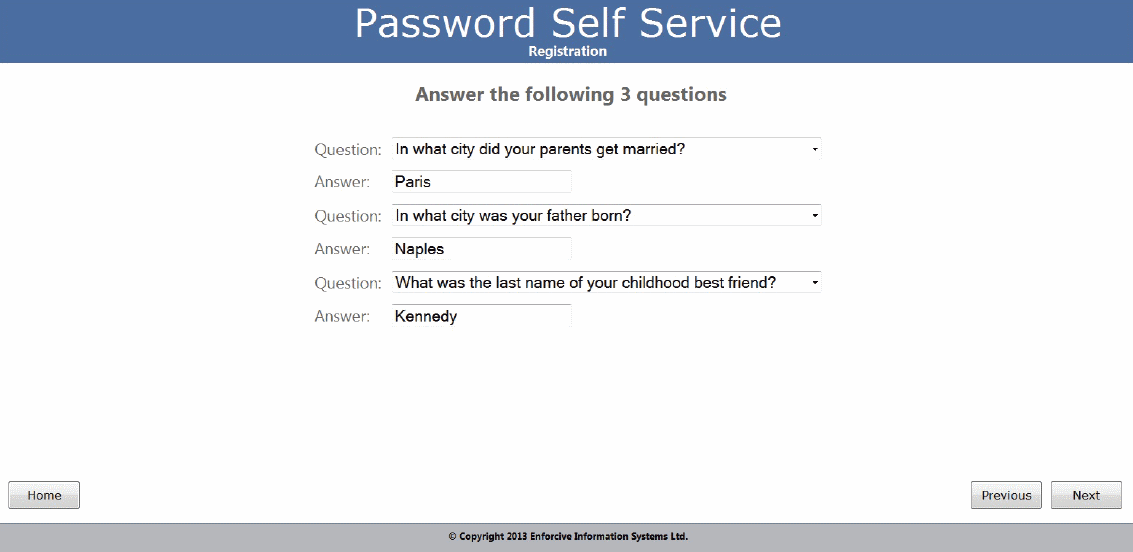 Password Self Service
Registration

Answer the following 3 questions

Question: In what city did your parents get married?
Answer: Paris
Question: In what city was your father born?
Answer: Naples
Question: What was the last name of your childhood best friend?
Answer: Kennedy

Home

Previous Next

© Copyright 2013 Enforcive Information Systems Ltd.